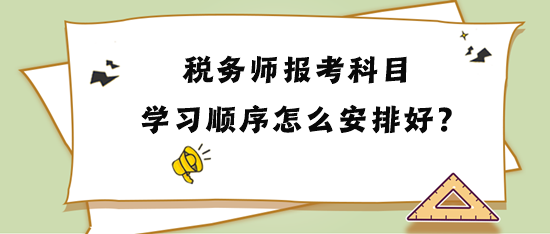 税务师报考科目
学习顺序怎么安排好？